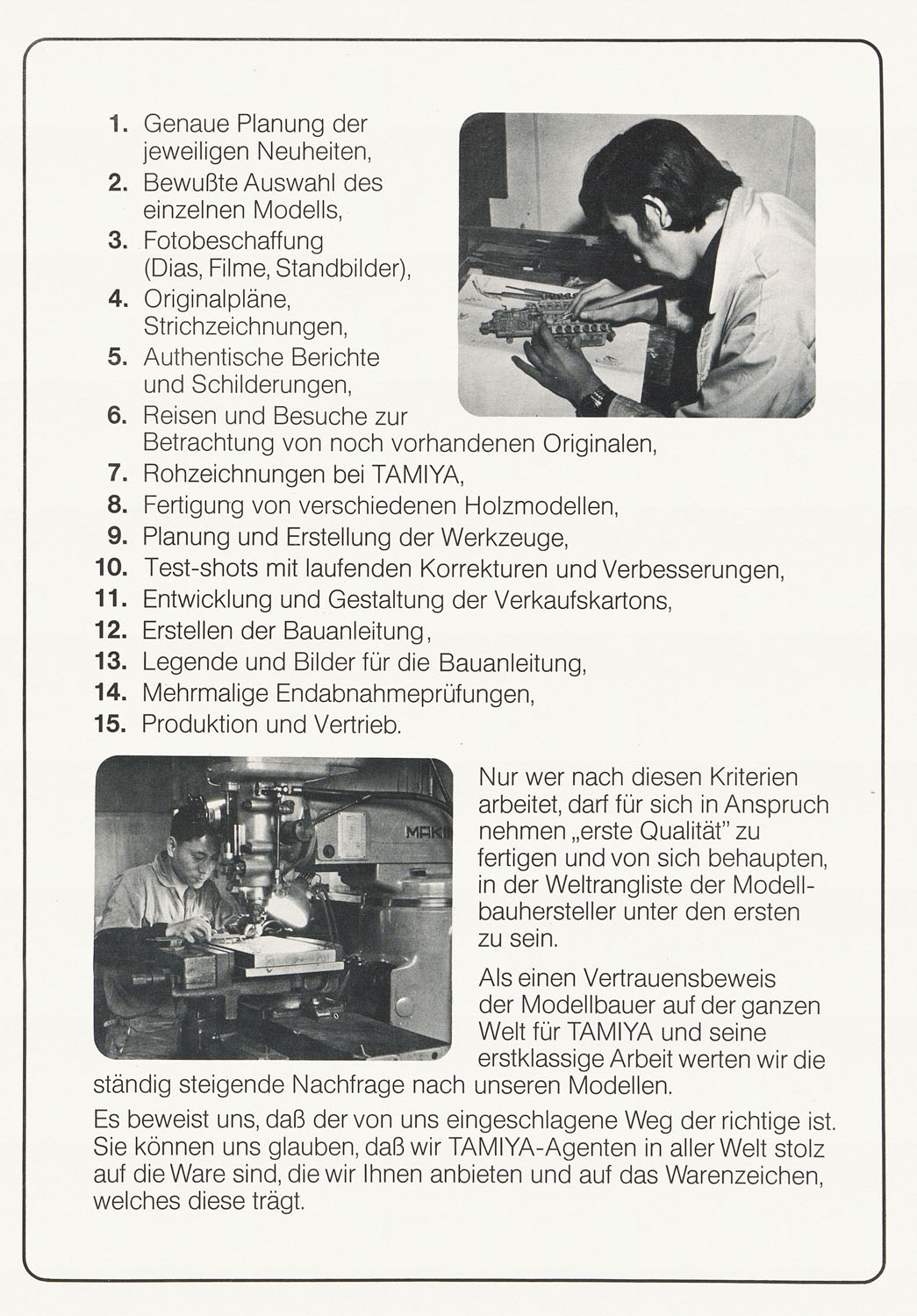 1. Genaue Planung der jeweiligen Neuheiten,
2. Bewußte Auswahl des einzelnen Modells,
3. Fotobeschaffung (Dias, Filme, Standbilder),
4. Originalpläne, Strichzeichnungen,
5. Authentische Berichte und Schilderungen,
6. Reisen und Besuche zur Betrachtung von noch vorhandenen Originalen,
7. Rohzeichnungen bei TAMIYA,
8. Fertigung von verschiedenen Holzmodellen,
9. Planung und Erstellung der Werkzeuge,
10. Test-shots mit laufenden Korrekturen und Verbesserungen,
11. Entwicklung und Gestaltung der Verkaufskartons,
12. Erstellen der Bauanleitung,
13. Legende und Bilder für die Bauanleitung,
14. Mehrmalige Endabnahmeprüfungen,
15. Produktion und Vertrieb.

MAKI

Nur wer nach diesen Kriterien arbeitet, darf für sich in Anspruch nehmen „erste Qualität" zu fertigen und von sich behaupten, in der Weltrangliste der Modellbauhersteller unter den ersten zu sein.

Als einen Vertrauensbeweis der Modellbauer auf der ganzen Welt für TAMIYA und seine erstklassige Arbeit werten wir die ständig steigende Nachfrage nach unseren Modellen.

Es beweist uns, daß der von uns eingeschlagene Weg der richtige ist. Sie können uns glauben, daß wir TAMIYA-Agenten in aller Welt stolz auf die Ware sind, die wir Ihnen anbieten und auf das Warenzeichen, welches diese trägt.